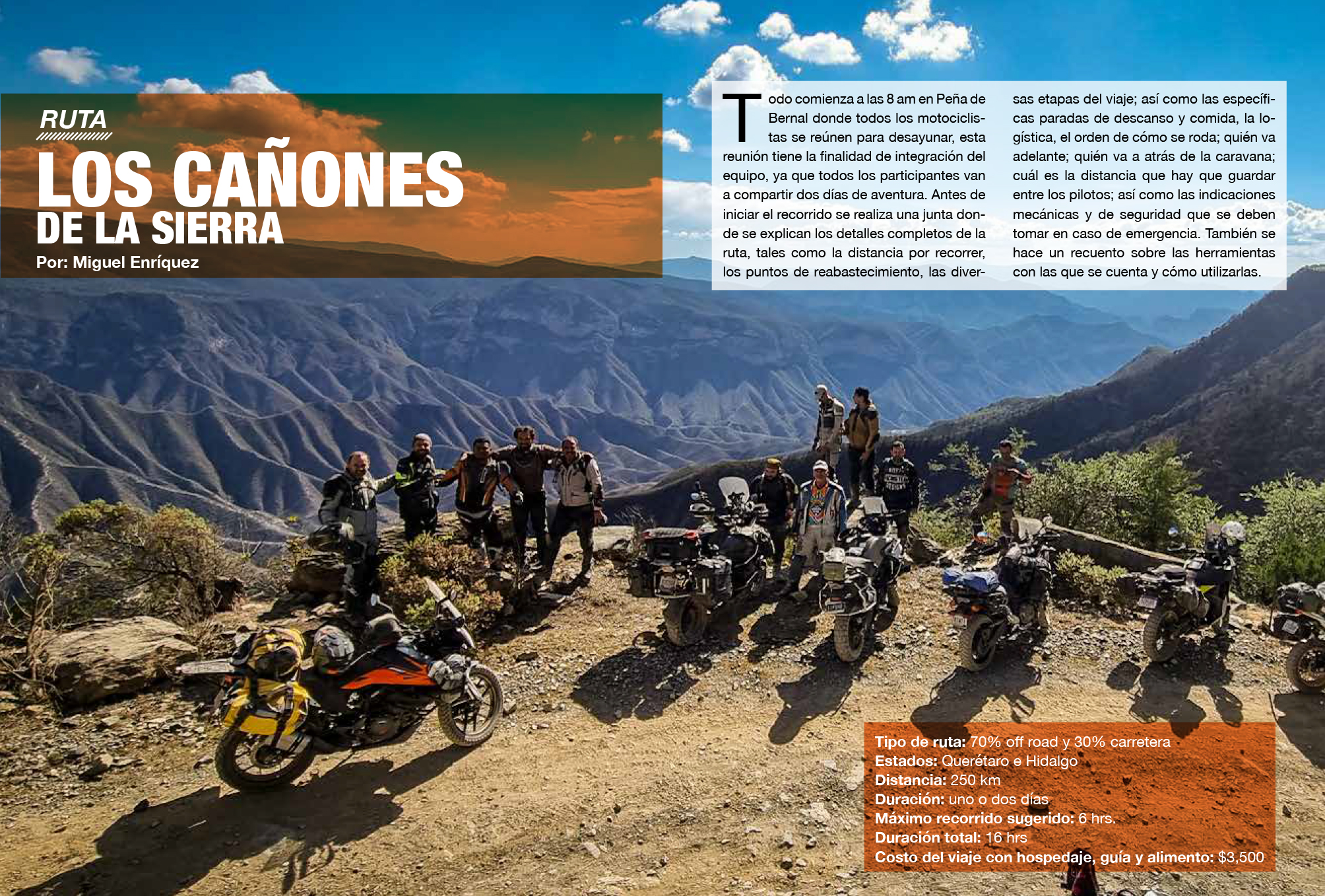 RUTA

LOS CAÑONES DE LA SIERRA

Por: Miguel Enríquez

Todo comienza a las 8 am en Peña de Bernal donde todos los motociclistas se reúnen para desayunar, esta reunión tiene la finalidad de integración del equipo, ya que todos los participantes van a compartir dos días de aventura. Antes de iniciar el recorrido se realiza una junta donde se explican los detalles completos de la ruta, tales como la distancia por recorrer, los puntos de reabastecimiento, las diversas etapas del viaje; así como las específicas paradas de descanso y comida, la logística, el orden de cómo se roda; quién va adelante; quién va a atrás de la caravana; cuál es la distancia que hay que guardar entre los pilotos; así como las indicaciones mecánicas y de seguridad que se deben tomar en caso de emergencia. También se hace un recuento sobre las herramientas con las que se cuenta y cómo utilizarlas.

Tipo de ruta: 70% off road y 30% carretera
Estados: Querétaro e Hidalgo
Distancia: 250 km
Duración: uno o dos días
Máximo recorrido sugerido: 6 hrs.
Duración total: 16 hrs
Costo del viaje con hospedaje, guía y alimento: $3,500